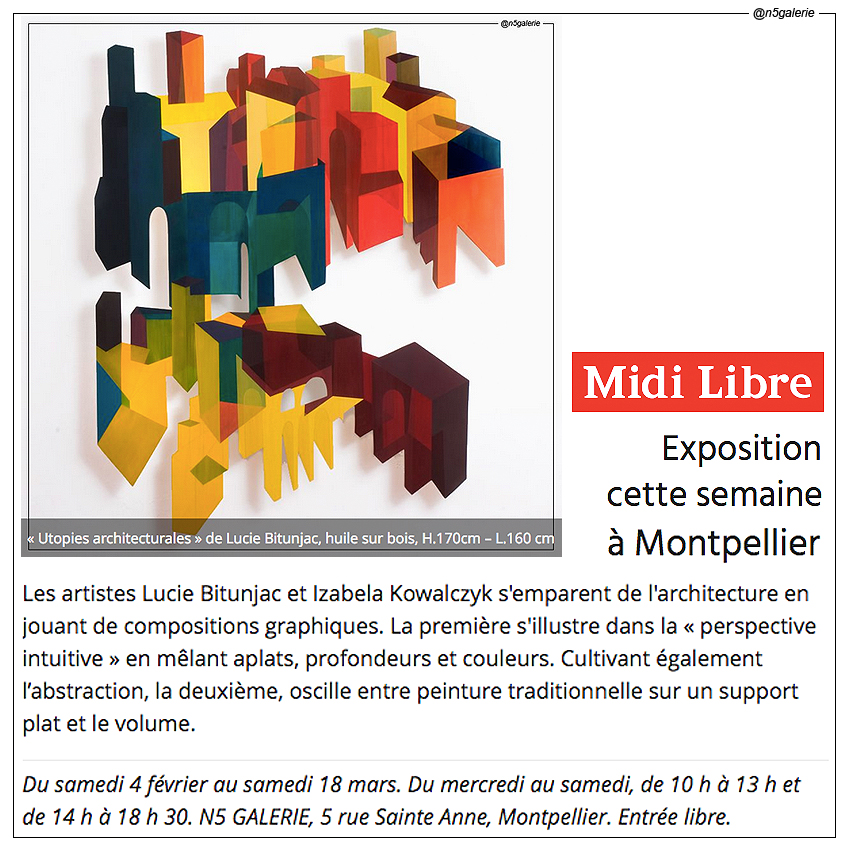 @n5galerie

@n5galerie

« Utopies architecturales » de Lucie Bitunjac, huile sur bois, H.170cm – L.160 cm

Midi Libre

Exposition cette semaine à Montpellier

Les artistes Lucie Bitunjac et Izabela Kowalczyk s'emparent de l'architecture en jouant de compositions graphiques. La première s'illustre dans la « perspective intuitive » en mêlant aplats, profondeurs et couleurs. Cultivant également l'abstraction, la deuxième, oscille entre peinture traditionnelle sur un support plat et le volume.

Du samedi 4 février au samedi 18 mars. Du mercredi au samedi, de 10 h à 13 h et de 14 h à 18 h 30. N5 GALERIE, 5 rue Sainte Anne, Montpellier. Entrée libre.